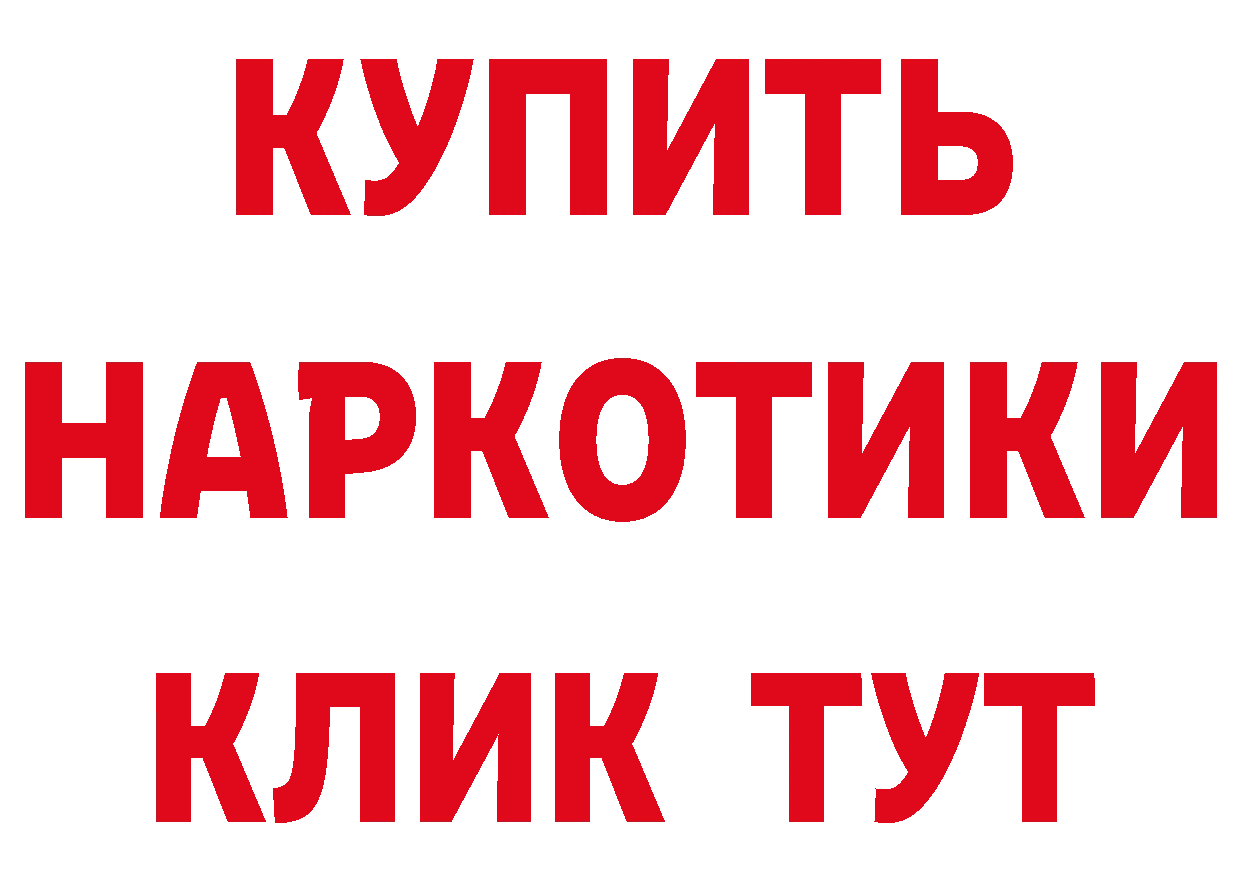 КУПИТЬ
НАРКОТИКИ
КЛИК ТУТ